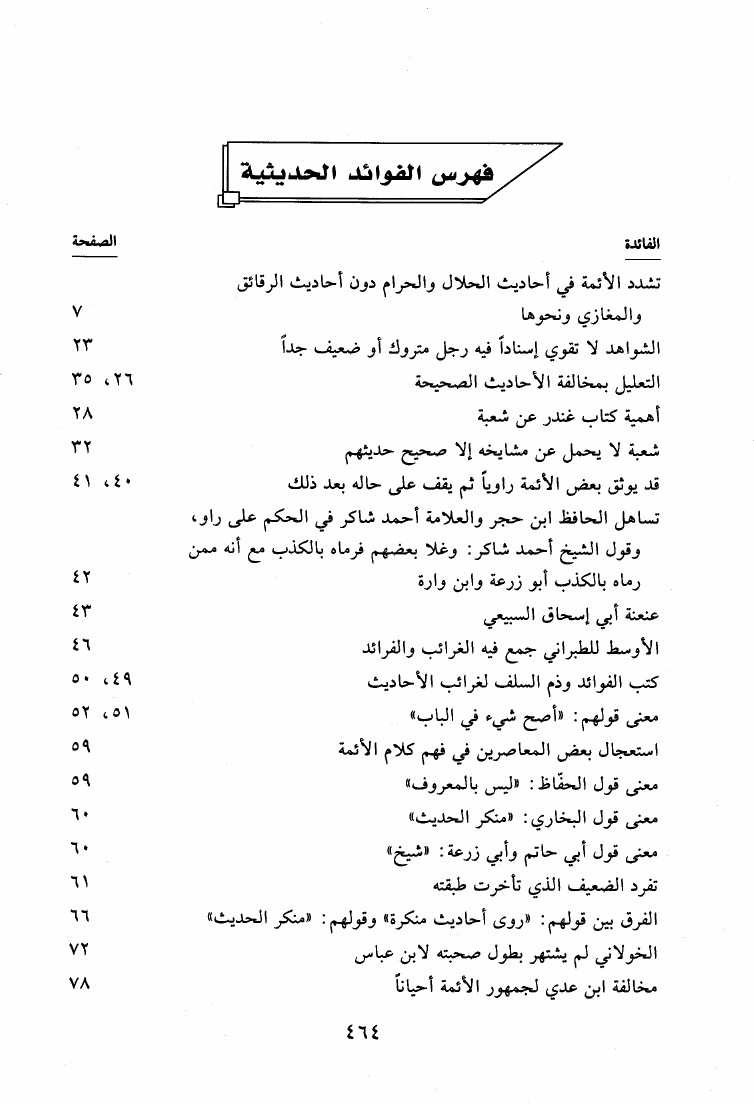 فهرس الفوائد الحديثية

| الفائدة | الصفحة |
|---|---|
| تشدد الأئمة في أحاديث الحلال والحرام دون أحاديث الرقائق والمغازي ونحوها | ٧ |
| الشواهد لا تقوي إسناداً فيه رجل متروك أو ضعيف جداً | ٢٣ |
| التعليل بمخالفة الأحاديث الصحيحة | ٢٦، ٣٥ |
| أهمية كتاب غندر عن شعبة | ٢٨ |
| شعبة لا يحمل عن مشايخه إلا صحيح حديثهم | ٣٢ |
| قد يوثق بعض الأئمة راوياً ثم يقف على حاله بعد ذلك | ٤٠، ٤١ |
| تساهل الحافظ ابن حجر والعلامة أحمد شاكر في الحكم على راو، وقول الشيخ أحمد شاكر: وغلا بعضهم فرماه بالكذب مع أنه ممن رماه بالكذب أبو زرعة وابن وارة | ٤٢ |
| عنعنة أبي إسحاق السبيعي | ٤٣ |
| الأوسط للطبراني جمع فيه الغرائب والفرائد | ٤٦ |
| كتب الفوائد وذم السلف لغرائب الأحاديث | ٤٩، ٥٠ |
| معنى قولهم: «أصح شيء في الباب» | ٥١، ٥٢ |
| استعجال بعض المعاصرين في فهم كلام الأئمة | ٥٩ |
| معنى قول الحفّاظ: «ليس بالمعروف» | ٥٩ |
| معنى قول البخاري: «منكر الحديث» | ٦٠ |
| معنى قول أبي حاتم وأبي زرعة: «شيخ» | ٦٠ |
| تفرد الضعيف الذي تأخرت طبقته | ٦١ |
| الفرق بين قولهم: «روى أحاديث منكرة» وقولهم: «منكر الحديث» | ٦٦ |
| الخولاني لم يشتهر بطول صحبته لابن عباس | ٧٢ |
| مخالفة ابن عدي لجمهور الأئمة أحياناً | ٧٨ |

٤٦٤